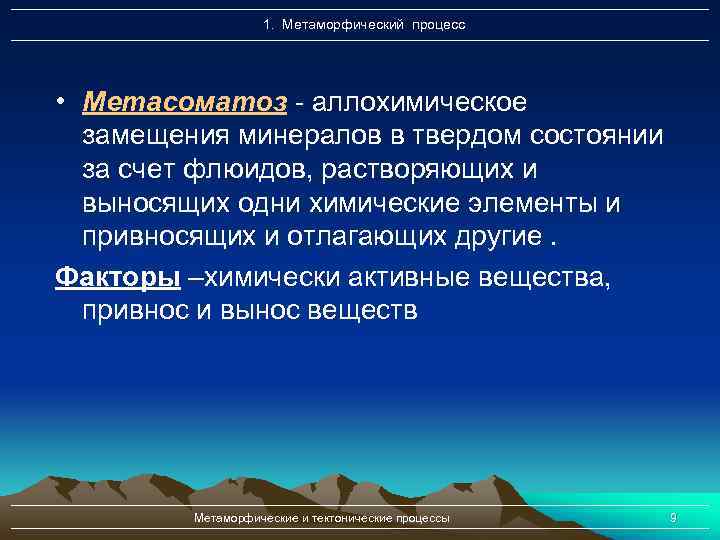 1. Метаморфический процесс

• Метасоматоз - аллохимическое замещения минералов в твердом состоянии за счет флюидов, растворяющих и выносящих одни химические элементы и привносящих и отлагающих другие .

Факторы –химически активные вещества, привнос и вынос веществ

Метаморфические и тектонические процессы

9